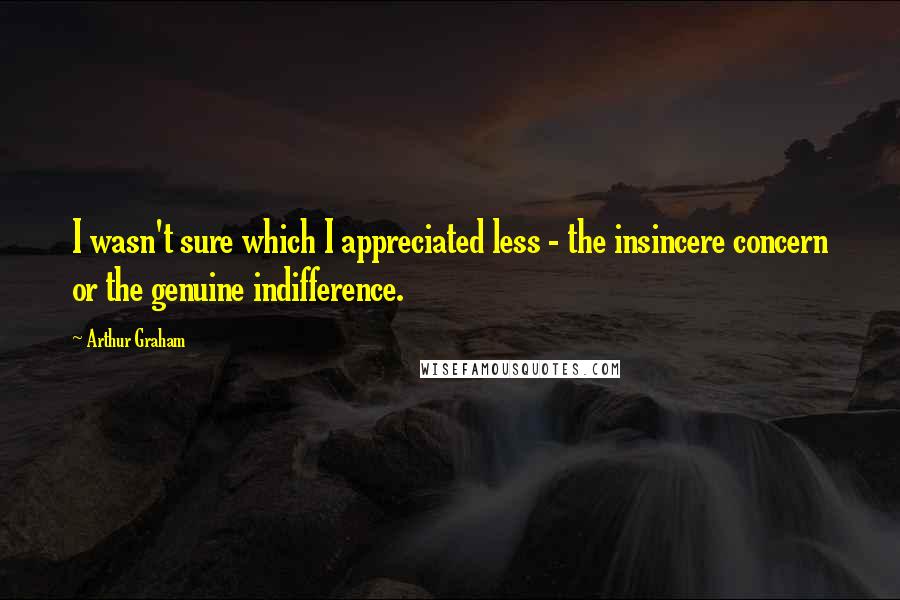 I wasn't sure which I appreciated less - the insincere concern or the genuine indifference.

~ Arthur Graham

WISEFAMOUSQUOTES.COM